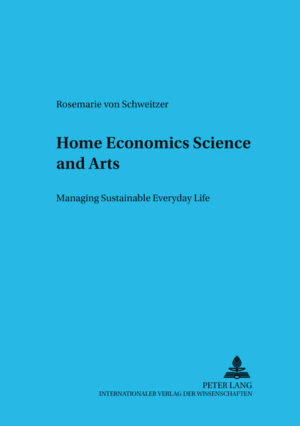 Rosemarie von Schweitzer

Home Economics Science and Arts

Managing Sustainable Everyday Life

PETER LANG
INTERNATIONALER VERLAG DER WISSENSCHAFTEN